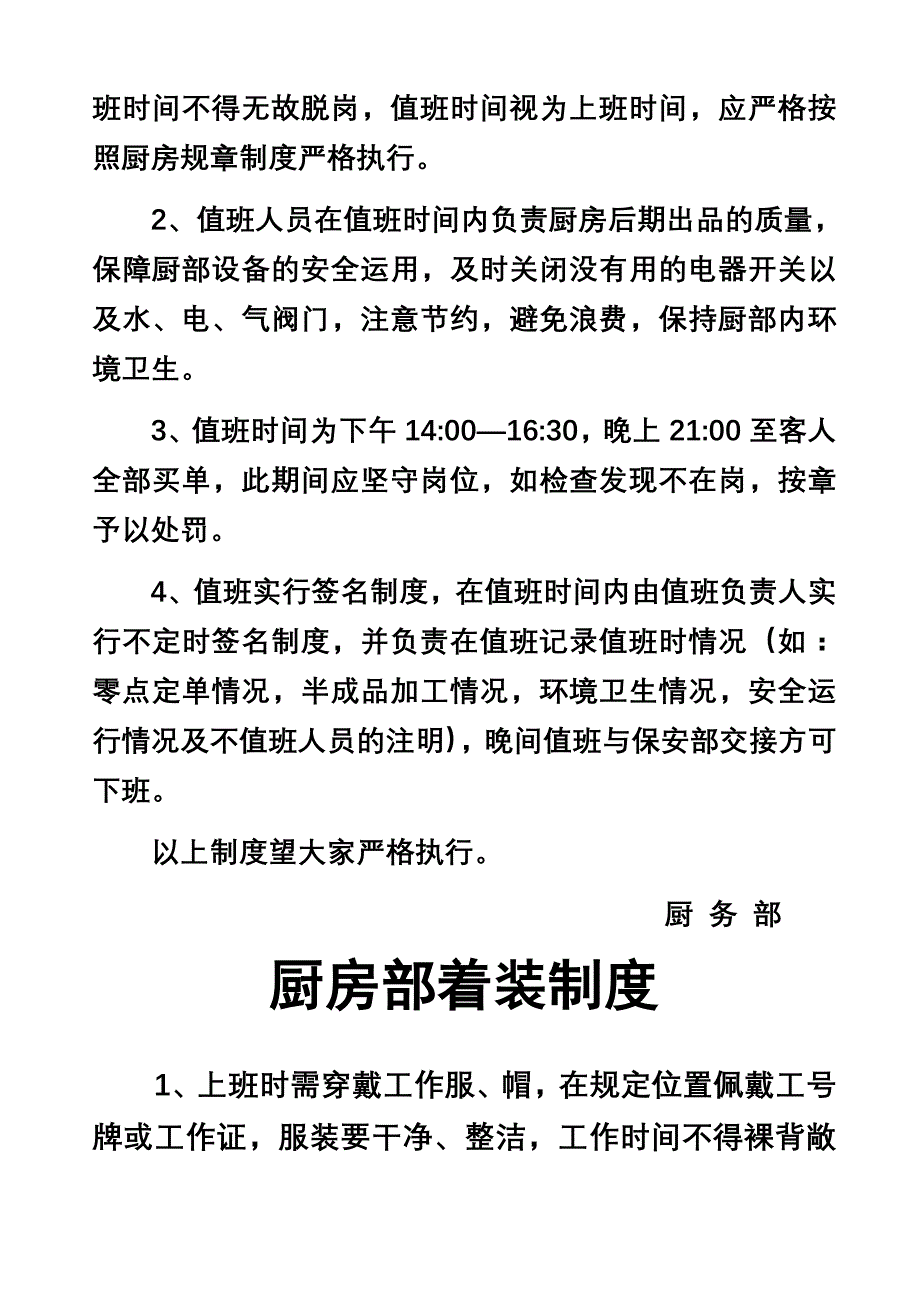 班时间不得无故脱岗，值班时间视为上班时间，应严格按照厨房规章制度严格执行。

2、值班人员在值班时间内负责厨房后期出品的质量，保障厨部设备的安全运用，及时关闭没有用的电器开关以及水、电、气阀门，注意节约，避免浪费，保持厨部内环境卫生。

3、值班时间为下午 14:00—16:30，晚上 21:00 至客人全部买单，此期间应坚守岗位，如检查发现不在岗，按章予以处罚。

4、值班实行签名制度，在值班时间内由值班负责人实行不定时签名制度，并负责在值班记录值班时情况（如：零点定单情况，半成品加工情况，环境卫生情况，安全运行情况及不值班人员的注明），晚间值班与保安部交接方可下班。

以上制度望大家严格执行。

厨 务 部

厨房部着装制度

1、上班时需穿戴工作服、帽，在规定位置佩戴工号牌或工作证，服装要干净、整洁，工作时间不得裸背敞